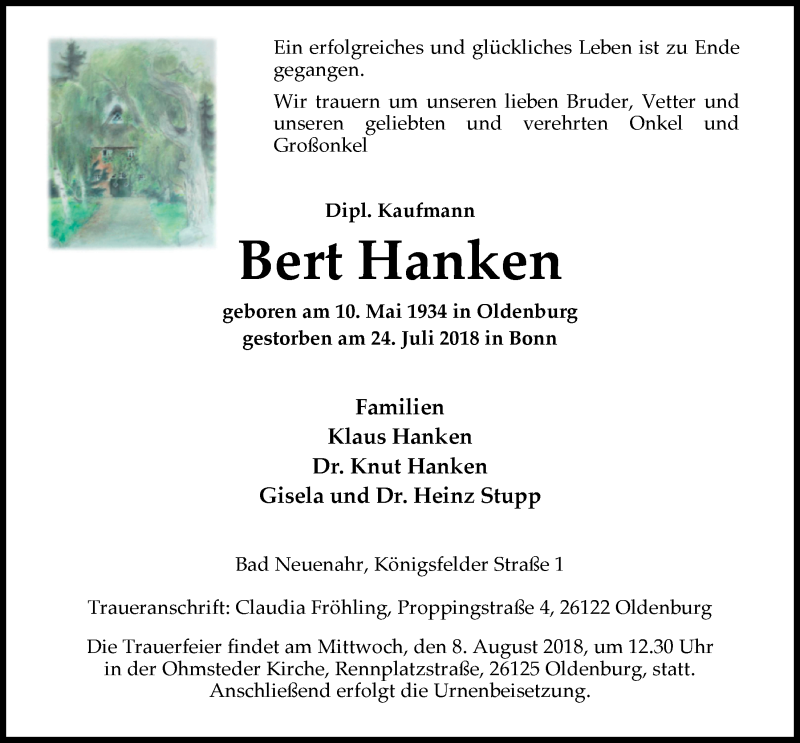 Ein erfolgreiches und glückliches Leben ist zu Ende gegangen.

Wir trauern um unseren lieben Bruder, Vetter und unseren geliebten und verehrten Onkel und Großonkel

Dipl. Kaufmann

Bert Hanken

geboren am 10. Mai 1934 in Oldenburg
gestorben am 24. Juli 2018 in Bonn

Familien
Klaus Hanken
Dr. Knut Hanken
Gisela und Dr. Heinz Stupp

Bad Neuenahr, Königsfelder Straße 1

Traueranschrift: Claudia Fröhling, Proppingstraße 4, 26122 Oldenburg

Die Trauerfeier findet am Mittwoch, den 8. August 2018, um 12.30 Uhr in der Ohmsteder Kirche, Rennplatzstraße, 26125 Oldenburg, statt. Anschließend erfolgt die Urnenbeisetzung.